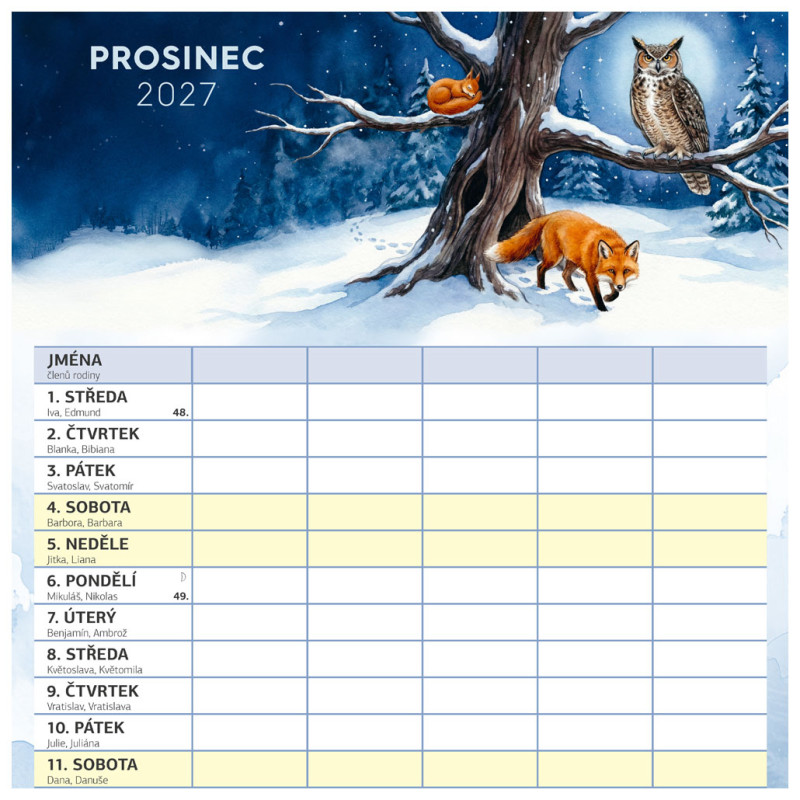 PROSINEC
2027

| JMÉNA členů rodiny | | | | | |
|---|---|---|---|---|---|
| 1. STŘEDA Iva, Edmund 48. | | | | | |
| 2. ČTVRTEK Blanka, Bibiana | | | | | |
| 3. PÁTEK Svatoslav, Svatomír | | | | | |
| 4. SOBOTA Barbora, Barbara | | | | | |
| 5. NEDĚLE Jitka, Liana | | | | | |
| 6. PONDĚLÍ Mikuláš, Nikolas 49. | | | | | |
| 7. ÚTERÝ Benjamín, Ambrož | | | | | |
| 8. STŘEDA Květoslava, Květomila | | | | | |
| 9. ČTVRTEK Vratislav, Vratislava | | | | | |
| 10. PÁTEK Julie, Juliána | | | | | |
| 11. SOBOTA Dana, Danuše | | | | | |